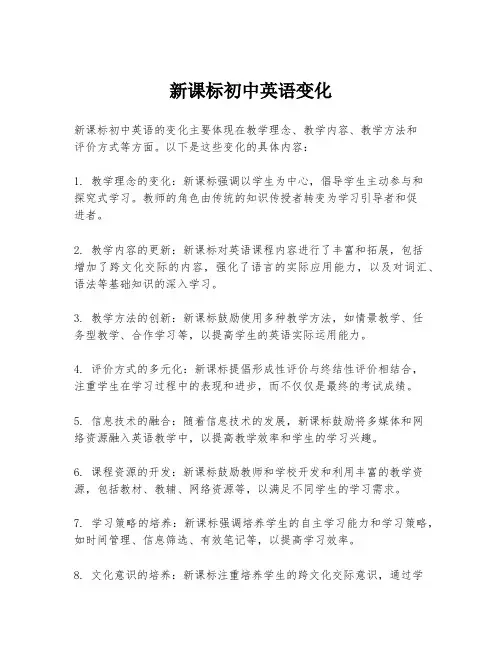 新课标初中英语变化

新课标初中英语的变化主要体现在教学理念、教学内容、教学方法和评价方式等方面。以下是这些变化的具体内容：

1. 教学理念的变化：新课标强调以学生为中心，倡导学生主动参与和探究式学习。教师的角色由传统的知识传授者转变为学习引导者和促进者。

2. 教学内容的更新：新课标对英语课程内容进行了丰富和拓展，包括增加了跨文化交际的内容，强化了语言的实际应用能力，以及对词汇、语法等基础知识的深入学习。

3. 教学方法的创新：新课标鼓励使用多种教学方法，如情景教学、任务型教学、合作学习等，以提高学生的英语实际运用能力。

4. 评价方式的多元化：新课标提倡形成性评价与终结性评价相结合，注重学生在学习过程中的表现和进步，而不仅仅是最终的考试成绩。

5. 信息技术的融合：随着信息技术的发展，新课标鼓励将多媒体和网络资源融入英语教学中，以提高教学效率和学生的学习兴趣。

6. 课程资源的开发：新课标鼓励教师和学校开发和利用丰富的教学资源，包括教材、教辅、网络资源等，以满足不同学生的学习需求。

7. 学习策略的培养：新课标强调培养学生的自主学习能力和学习策略，如时间管理、信息筛选、有效笔记等，以提高学习效率。

8. 文化意识的培养：新课标注重培养学生的跨文化交际意识，通过学